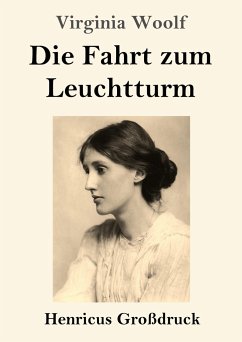 Virginia Woolf

Die Fahrt zum Leuchtturm

Henricus Großdruck